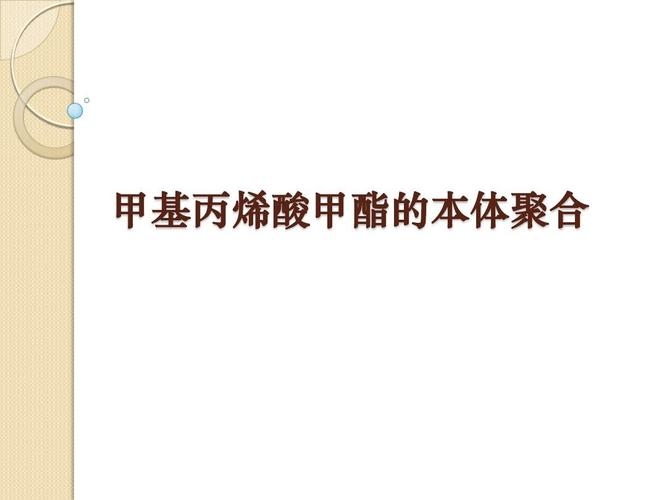 甲基丙烯酸甲酯的本体聚合